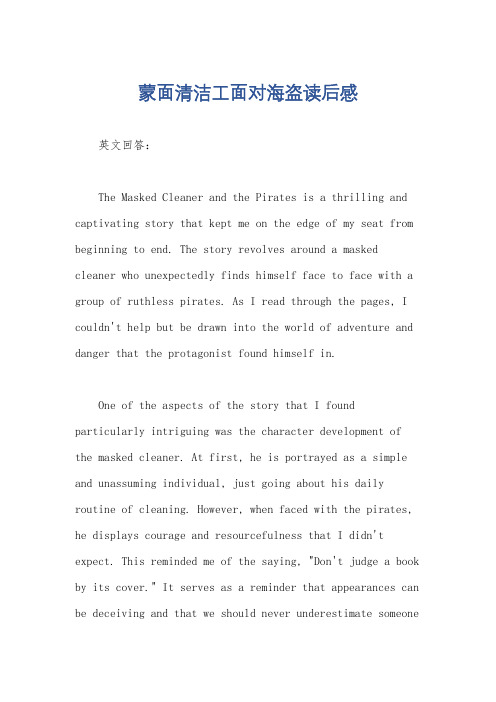 蒙面清洁工面对海盗读后感

英文回答：

The Masked Cleaner and the Pirates is a thrilling and captivating story that kept me on the edge of my seat from beginning to end. The story revolves around a masked cleaner who unexpectedly finds himself face to face with a group of ruthless pirates. As I read through the pages, I couldn't help but be drawn into the world of adventure and danger that the protagonist found himself in.

One of the aspects of the story that I found particularly intriguing was the character development of the masked cleaner. At first, he is portrayed as a simple and unassuming individual, just going about his daily routine of cleaning. However, when faced with the pirates, he displays courage and resourcefulness that I didn't expect. This reminded me of the saying, "Don't judge a book by its cover." It serves as a reminder that appearances can be deceiving and that we should never underestimate someone